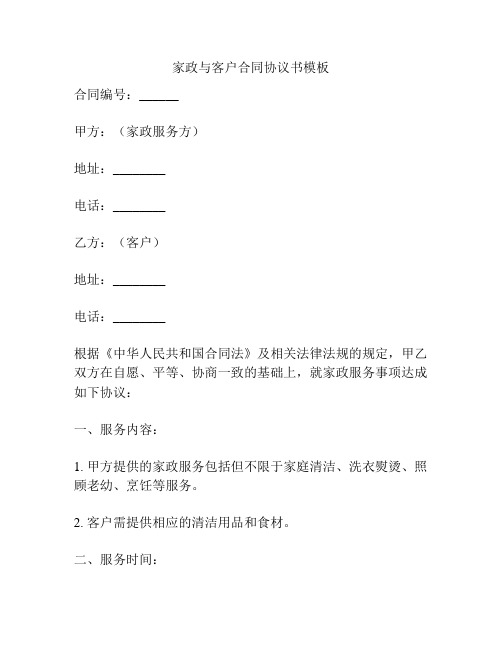 家政与客户合同协议书模板

合同编号：______

甲方：（家政服务方）

地址：________

电话：________

乙方：（客户）

地址：________

电话：________

根据《中华人民共和国合同法》及相关法律法规的规定，甲乙双方在自愿、平等、协商一致的基础上，就家政服务事项达成如下协议：

一、服务内容：

1. 甲方提供的家政服务包括但不限于家庭清洁、洗衣熨烫、照顾老幼、烹饪等服务。

2. 客户需提供相应的清洁用品和食材。

二、服务时间：